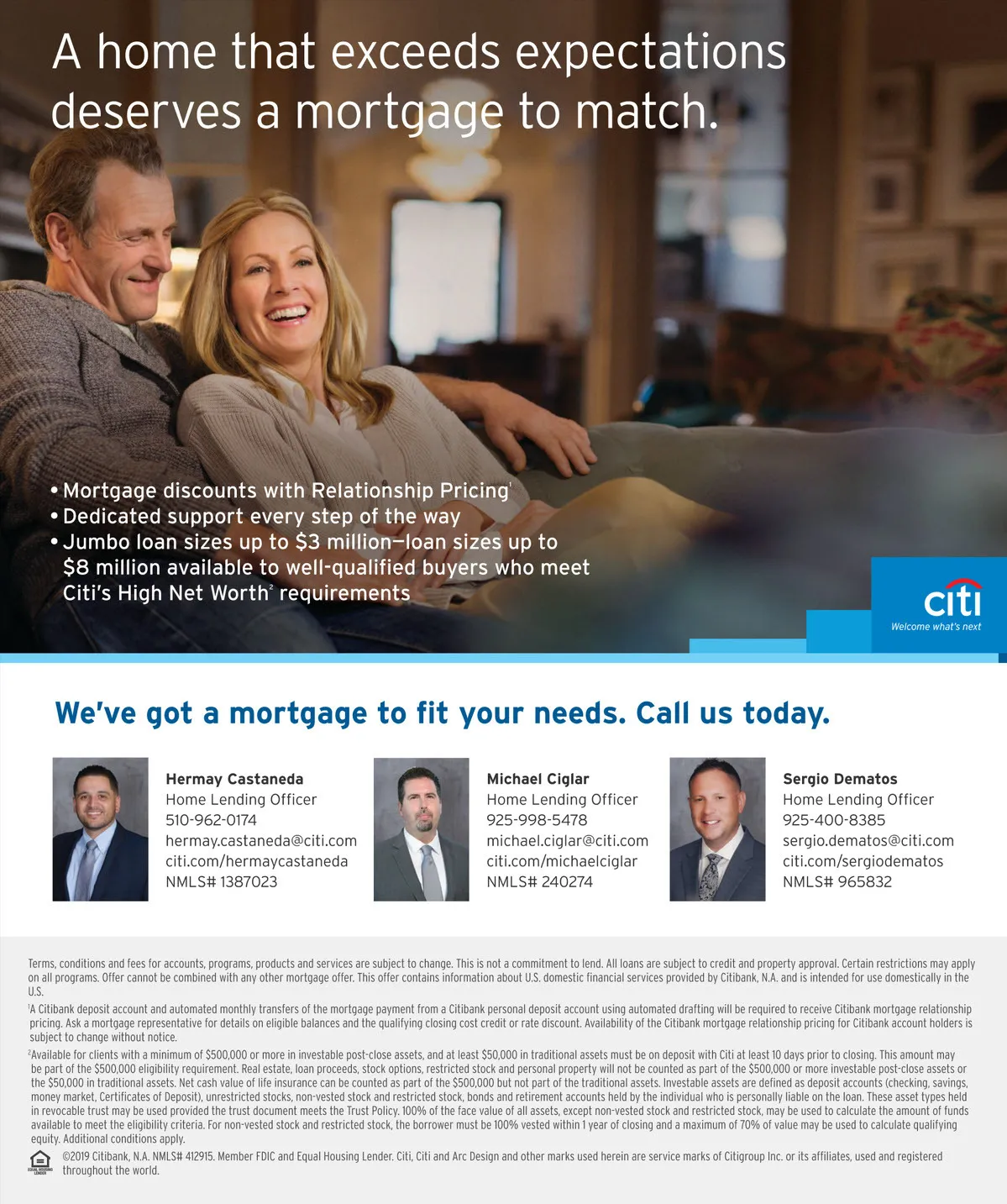 A home that exceeds expectations deserves a mortgage to match.

• Mortgage discounts with Relationship Pricing$^{1}$
• Dedicated support every step of the way
• Jumbo loan sizes up to $3 million—loan sizes up to $8 million available to well-qualified buyers who meet Citi's High Net Worth$^{2}$ requirements

citi
Welcome what's next

We've got a mortgage to fit your needs. Call us today.

Hermay Castaneda
Home Lending Officer
510-962-0174
hermay.castaneda@citi.com
citi.com/hermaycastaneda
NMLS# 1387023

Michael Ciglar
Home Lending Officer
925-998-5478
michael.ciglar@citi.com
citi.com/michaelciglar
NMLS# 240274

Sergio Dematos
Home Lending Officer
925-400-8385
sergio.dematos@citi.com
citi.com/sergiodematos
NMLS# 965832

Terms, conditions and fees for accounts, programs, products and services are subject to change. This is not a commitment to lend. All loans are subject to credit and property approval. Certain restrictions may apply on all programs. Offer cannot be combined with any other mortgage offer. This offer contains information about U.S. domestic financial services provided by Citibank, N.A. and is intended for use domestically in the U.S.

$^{1}$A Citibank deposit account and automated monthly transfers of the mortgage payment from a Citibank personal deposit account using automated drafting will be required to receive Citibank mortgage relationship pricing. Ask a mortgage representative for details on eligible balances and the qualifying closing cost credit or rate discount. Availability of the Citibank mortgage relationship pricing for Citibank account holders is subject to change without notice.

$^{2}$Available for clients with a minimum of $500,000 or more in investable post-close assets, and at least $50,000 in traditional assets must be on deposit with Citi at least 10 days prior to closing. This amount may be part of the $500,000 eligibility requirement. Real estate, loan proceeds, stock options, restricted stock and personal property will not be counted as part of the $500,000 or more investable post-close assets or the $50,000 in traditional assets. Net cash value of life insurance can be counted as part of the $500,000 but not part of the traditional assets. Investable assets are defined as deposit accounts (checking, savings, money market, Certificates of Deposit), unrestricted stocks, non-vested stock and restricted stock, bonds and retirement accounts held by the individual who is personally liable on the loan. These asset types held in revocable trust may be used provided the trust document meets the Trust Policy. 100% of the face value of all assets, except non-vested stock and restricted stock, may be used to calculate the amount of funds available to meet the eligibility criteria. For non-vested stock and restricted stock, the borrower must be 100% vested within 1 year of closing and a maximum of 70% of value may be used to calculate qualifying equity. Additional conditions apply.

©2019 Citibank, N.A. NMLS# 412915. Member FDIC and Equal Housing Lender. Citi, Citi and Arc Design and other marks used herein are service marks of Citigroup Inc. or its affiliates, used and registered throughout the world.